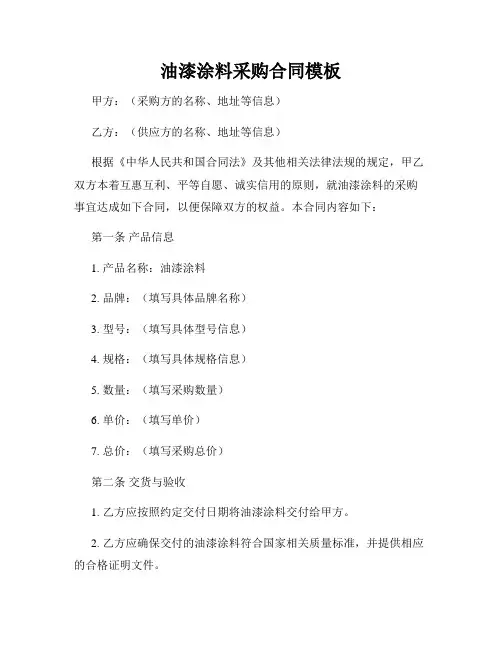 油漆涂料采购合同模板

甲方：（采购方的名称、地址等信息）

乙方：（供应方的名称、地址等信息）

根据《中华人民共和国合同法》及其他相关法律法规的规定，甲乙双方本着互惠互利、平等自愿、诚实信用的原则，就油漆涂料的采购事宜达成如下合同，以便保障双方的权益。本合同内容如下：

第一条 产品信息

1. 产品名称：油漆涂料

2. 品牌：（填写具体品牌名称）

3. 型号：（填写具体型号信息）

4. 规格：（填写具体规格信息）

5. 数量：（填写采购数量）

6. 单价：（填写单价）

7. 总价：（填写采购总价）

第二条 交货与验收

1. 乙方应按照约定交付日期将油漆涂料交付给甲方。

2. 乙方应确保交付的油漆涂料符合国家相关质量标准，并提供相应的合格证明文件。